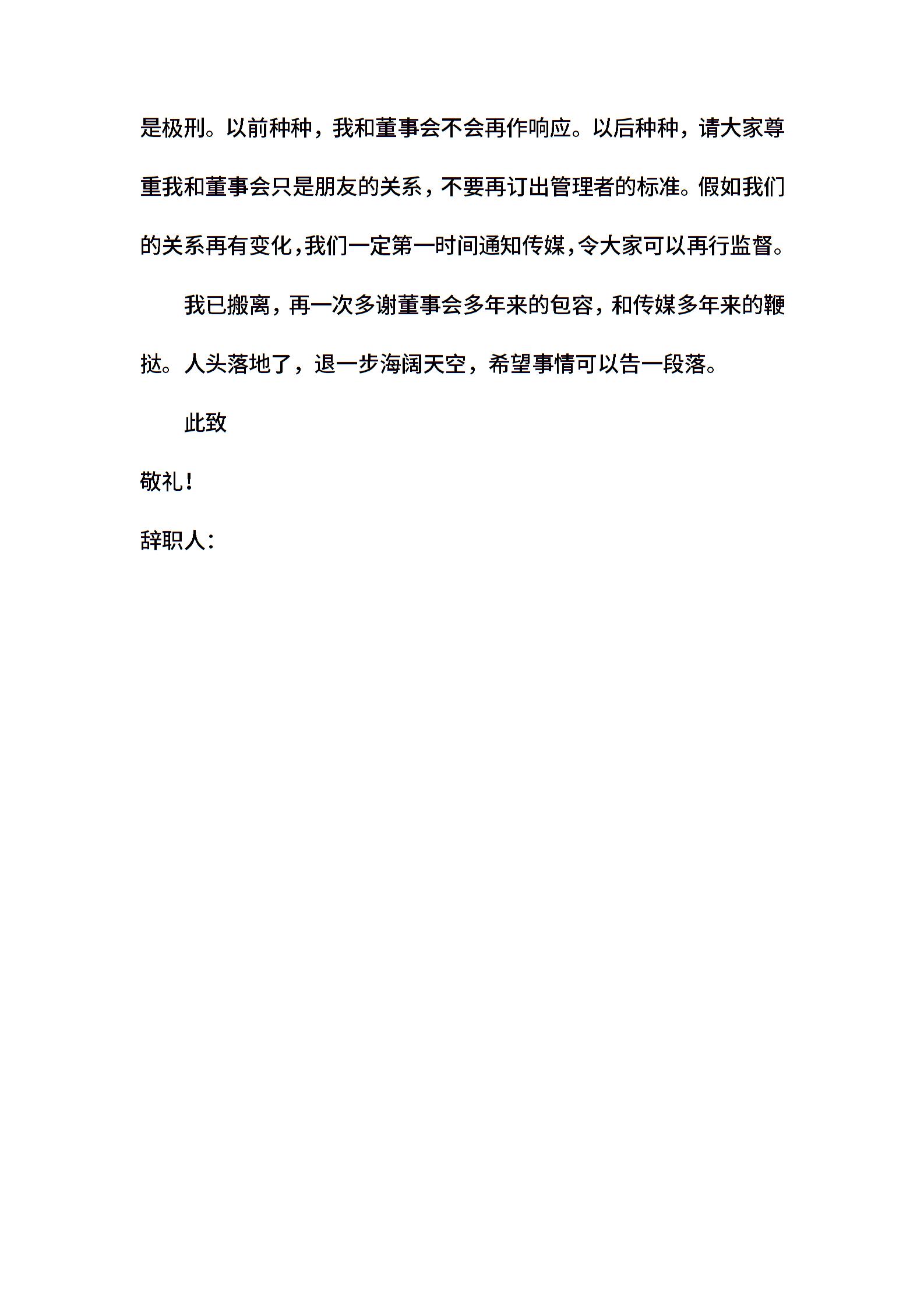 是极刑。以前种种，我和董事会不会再作响应。以后种种，请大家尊重我和董事会只是朋友的关系，不要再订出管理者的标准。假如我们的关系再有变化，我们一定第一时间通知传媒，令大家可以再行监督。

我已搬离，再一次多谢董事会多年来的包容，和传媒多年来的鞭挞。人头落地了，退一步海阔天空，希望事情可以告一段落。

此致

敬礼！

辞职人：